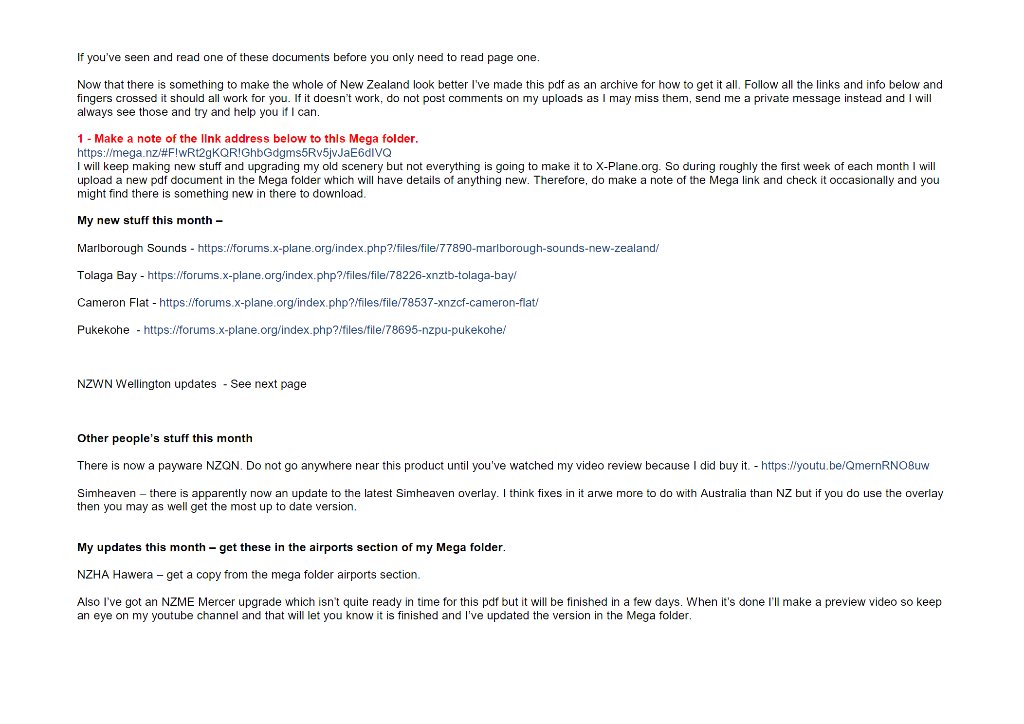 If you've seen and read one of these documents before you only need to read page one.

Now that there is something to make the whole of New Zealand look better I've made this pdf as an archive for how to get it all. Follow all the links and info below and fingers crossed it should all work for you. If it doesn't work, do not post comments on my uploads as I may miss them, send me a private message instead and I will always see those and try and help you if I can.

1 - Make a note of the link address below to this Mega folder.
https://mega.nz/#F!wRt2gKQR!GhbGdgms5Rv5jvJaE6dIVQ
I will keep making new stuff and upgrading my old scenery but not everything is going to make it to X-Plane.org. So during roughly the first week of each month I will upload a new pdf document in the Mega folder which will have details of anything new. Therefore, do make a note of the Mega link and check it occasionally and you might find there is something new in there to download.

My new stuff this month –

Marlborough Sounds - https://forums.x-plane.org/index.php?/files/file/77890-marlborough-sounds-new-zealand/

Tolaga Bay - https://forums.x-plane.org/index.php?/files/file/78226-xnztb-tolaga-bay/

Cameron Flat - https://forums.x-plane.org/index.php?/files/file/78537-xnzcf-cameron-flat/

Pukekohe - https://forums.x-plane.org/index.php?/files/file/78695-nzpu-pukekohe/

NZWN Wellington updates - See next page

Other people's stuff this month

There is now a payware NZQN. Do not go anywhere near this product until you've watched my video review because I did buy it. - https://youtu.be/QmernRNO8uw

Simheaven – there is apparently now an update to the latest Simheaven overlay. I think fixes in it arwe more to do with Australia than NZ but if you do use the overlay then you may as well get the most up to date version.

My updates this month – get these in the airports section of my Mega folder.

NZHA Hawera – get a copy from the mega folder airports section.

Also I've got an NZME Mercer upgrade which isn't quite ready in time for this pdf but it will be finished in a few days. When it's done I'll make a preview video so keep an eye on my youtube channel and that will let you know it is finished and I've updated the version in the Mega folder.